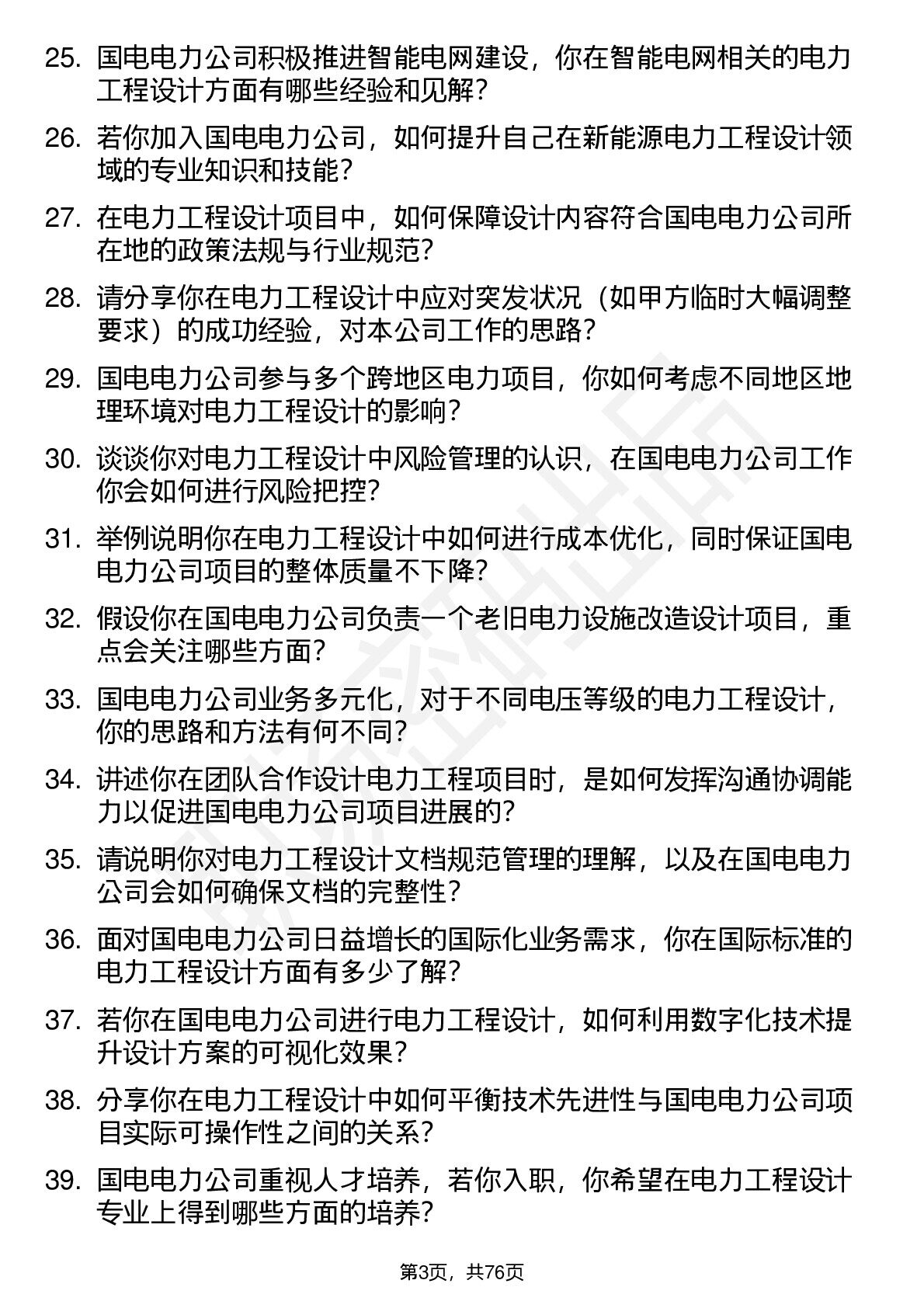 25. 国电电力公司积极推进智能电网建设，你在智能电网相关的电力工程设计方面有哪些经验和见解？

26. 若你加入国电电力公司，如何提升自己在新能源电力工程设计领域的专业知识和技能？

27. 在电力工程设计项目中，如何保障设计内容符合国电电力公司所在地的政策法规与行业规范？

28. 请分享你在电力工程设计中应对突发状况（如甲方临时大幅调整要求）的成功经验，对本公司工作的思路？

29. 国电电力公司参与多个跨地区电力项目，你如何考虑不同地区地理环境对电力工程设计的影响？

30. 谈谈你对电力工程设计中风险管理的认识，在国电电力公司工作你会如何进行风险把控？

31. 举例说明你在电力工程设计中如何进行成本优化，同时保证国电电力公司项目的整体质量不下降？

32. 假设你在国电电力公司负责一个老旧电力设施改造设计项目，重点会关注哪些方面？

33. 国电电力公司业务多元化，对于不同电压等级的电力工程设计，你的思路和方法有何不同？

34. 讲述你在团队合作设计电力工程项目时，是如何发挥沟通协调能力以促进国电电力公司项目进展的？

35. 请说明你对电力工程设计文档规范管理的理解，以及在国电电力公司会如何确保文档的完整性？

36. 面对国电电力公司日益增长的国际化业务需求，你在国际标准的电力工程设计方面有多少了解？

37. 若你在国电电力公司进行电力工程设计，如何利用数字化技术提升设计方案的可视化效果？

38. 分享你在电力工程设计中如何平衡技术先进性与国电电力公司项目实际可操作性之间的关系？

39. 国电电力公司重视人才培养，若你入职，你希望在电力工程设计专业上得到哪些方面的培养？

第3页，共76页